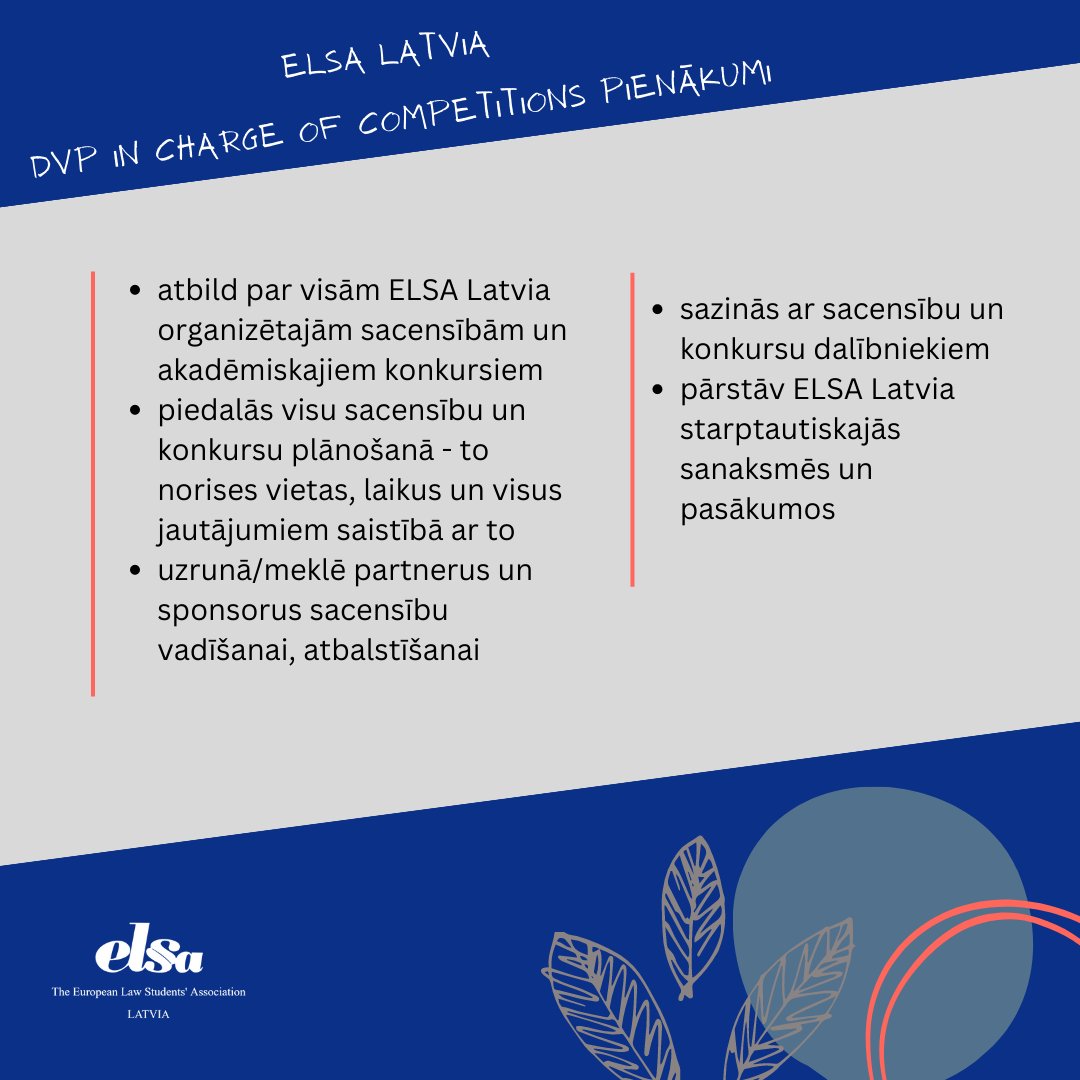 ELSA LATVIA
DVP IN CHARGE OF COMPETITIONS PIENĀKUMI

- atbild par visām ELSA Latvia organizētajām sacensībām un akadēmiskajiem konkursiem
- piedalās visu sacensību un konkursu plānošanā - to norises vietas, laikus un visus jautājumiem saistībā ar to
- uzrunā/meklē partnerus un sponsorus sacensību vadīšanai, atbalstīšanai

- sazinās ar sacensību un konkursu dalībniekiem
- pārstāv ELSA Latvia starptautiskajās sanaksmēs un pasākumos

elsa
The European Law Students' Association
LATVIA